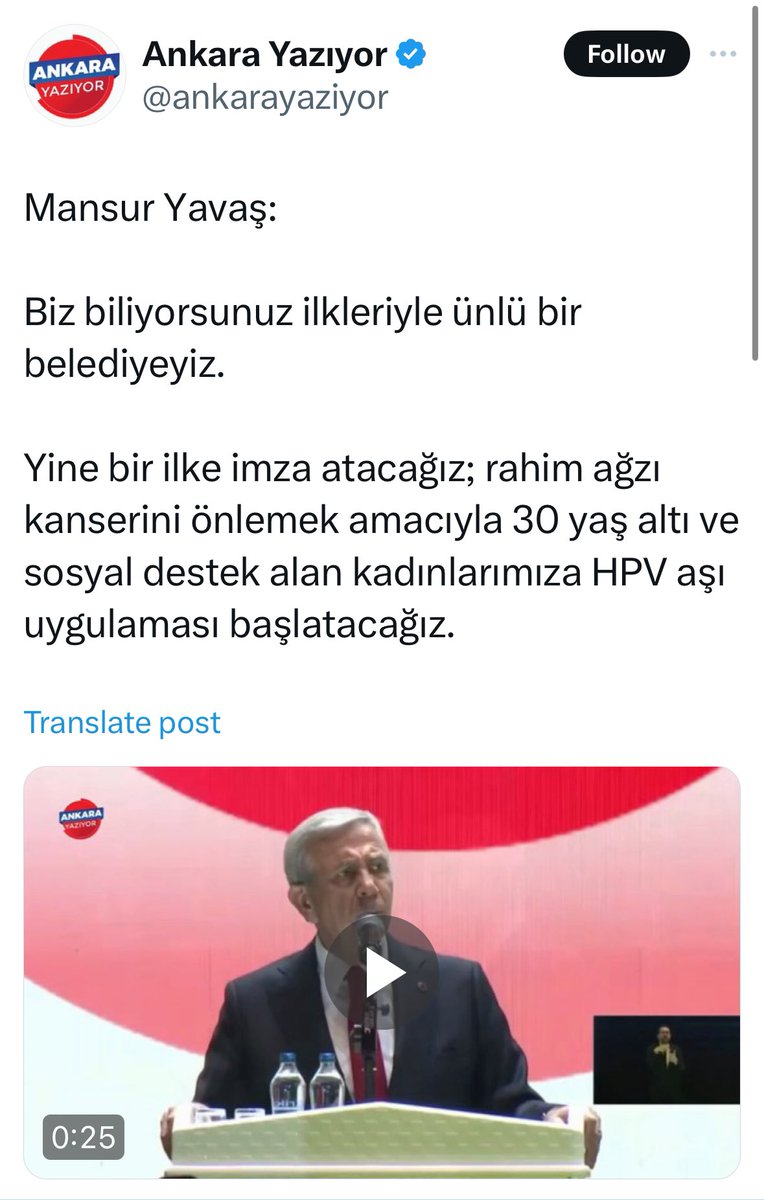 ANKARA YAZIYOR

Ankara Yazıyor
@ankarayaziyor

Follow

Mansur Yavaş:

Biz biliyorsunuz ilkleriyle ünlü bir belediyeyiz.

Yine bir ilke imza atacağız; rahim ağzı kanserini önlemek amacıyla 30 yaş altı ve sosyal destek alan kadınlarımıza HPV aşı uygulaması başlatacağız.

Translate post

ANKARA YAZIYOR

0:25